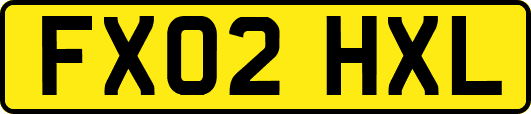 FX02 HXL